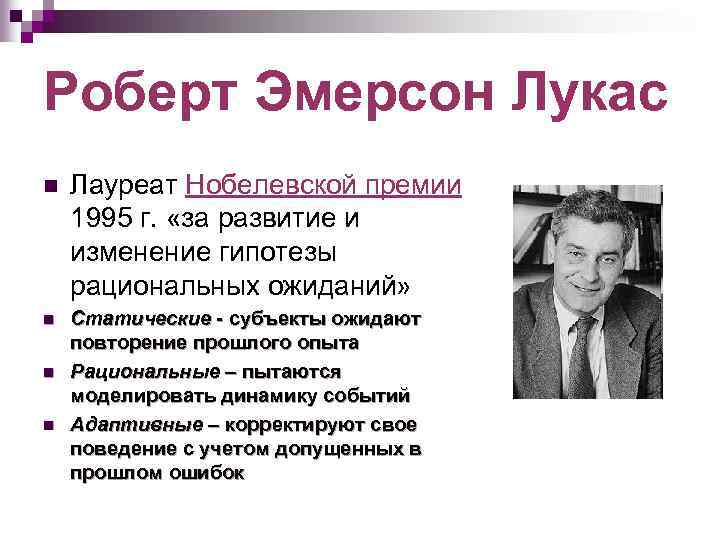 Роберт Эмерсон Лукас

Лауреат Нобелевской премии 1995 г. «за развитие и изменение гипотезы рациональных ожиданий»

Статические - субъекты ожидают повторение прошлого опыта

Рациональные – пытаются моделировать динамику событий

Адаптивные – корректируют свое поведение с учетом допущенных в прошлом ошибок